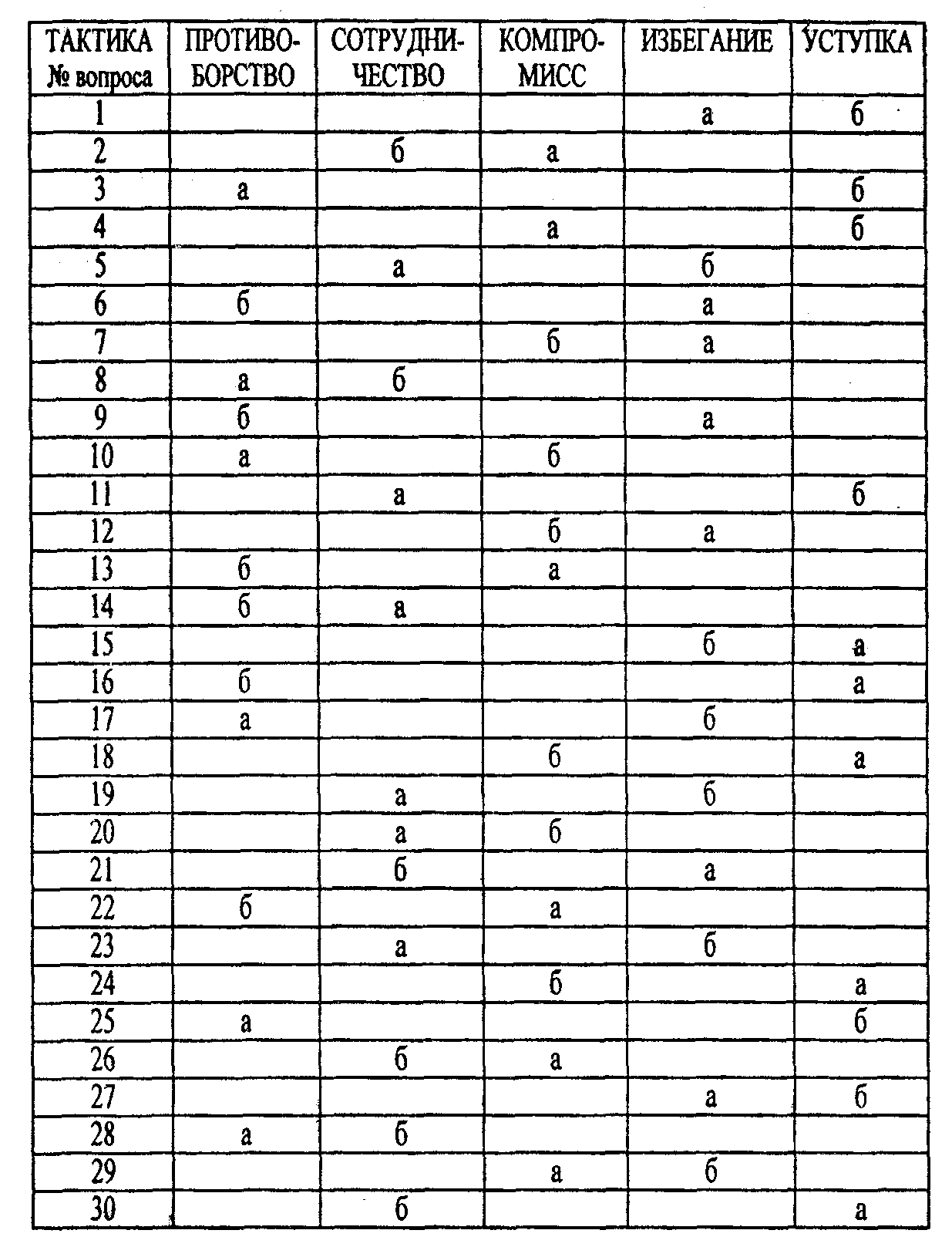 | ТАКТИКА № вопроса | ПРОТИВОБОРСТВО | СОТРУДНИЧЕСТВО | КОМПРОМИСС | ИЗБЕГАНИЕ | УСТУПКА |
|---|---|---|---|---|---|
| 1 | | | | а | б |
| 2 | | б | а | | |
| 3 | а | | | | б |
| 4 | | | а | | б |
| 5 | | а | | б | |
| 6 | б | | | а | |
| 7 | | | б | а | |
| 8 | а | б | | | |
| 9 | б | | | а | |
| 10 | а | | б | | |
| 11 | | а | | | б |
| 12 | | | б | а | |
| 13 | б | | а | | |
| 14 | б | а | | | |
| 15 | | | | б | а |
| 16 | б | | | | а |
| 17 | а | | | б | |
| 18 | | | б | | а |
| 19 | | а | | б | |
| 20 | | а | б | | |
| 21 | | б | | а | |
| 22 | б | | а | | |
| 23 | | а | | б | |
| 24 | | | б | | а |
| 25 | а | | | | б |
| 26 | | б | а | | |
| 27 | | | | а | б |
| 28 | а | б | | | |
| 29 | | | а | б | |
| 30 | | б | | | а |